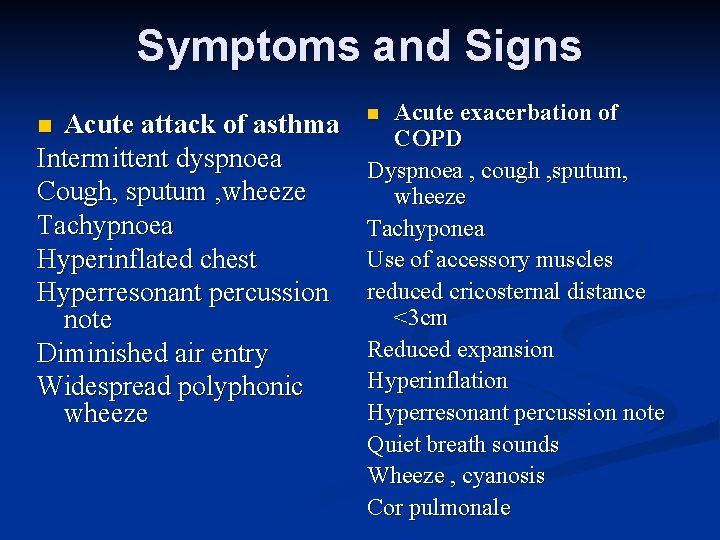 Symptoms and Signs

Acute attack of asthma
Intermittent dyspnoea
Cough, sputum ,wheeze
Tachypnoea
Hyperinflated chest
Hyperresonant percussion note
Diminished air entry
Widespread polyphonic wheeze

Acute exacerbation of COPD
Dyspnoea , cough ,sputum, wheeze
Tachyponea
Use of accessory muscles
reduced cricosternal distance <3cm
Reduced expansion
Hyperinflation
Hyperresonant percussion note
Quiet breath sounds
Wheeze , cyanosis
Cor pulmonale